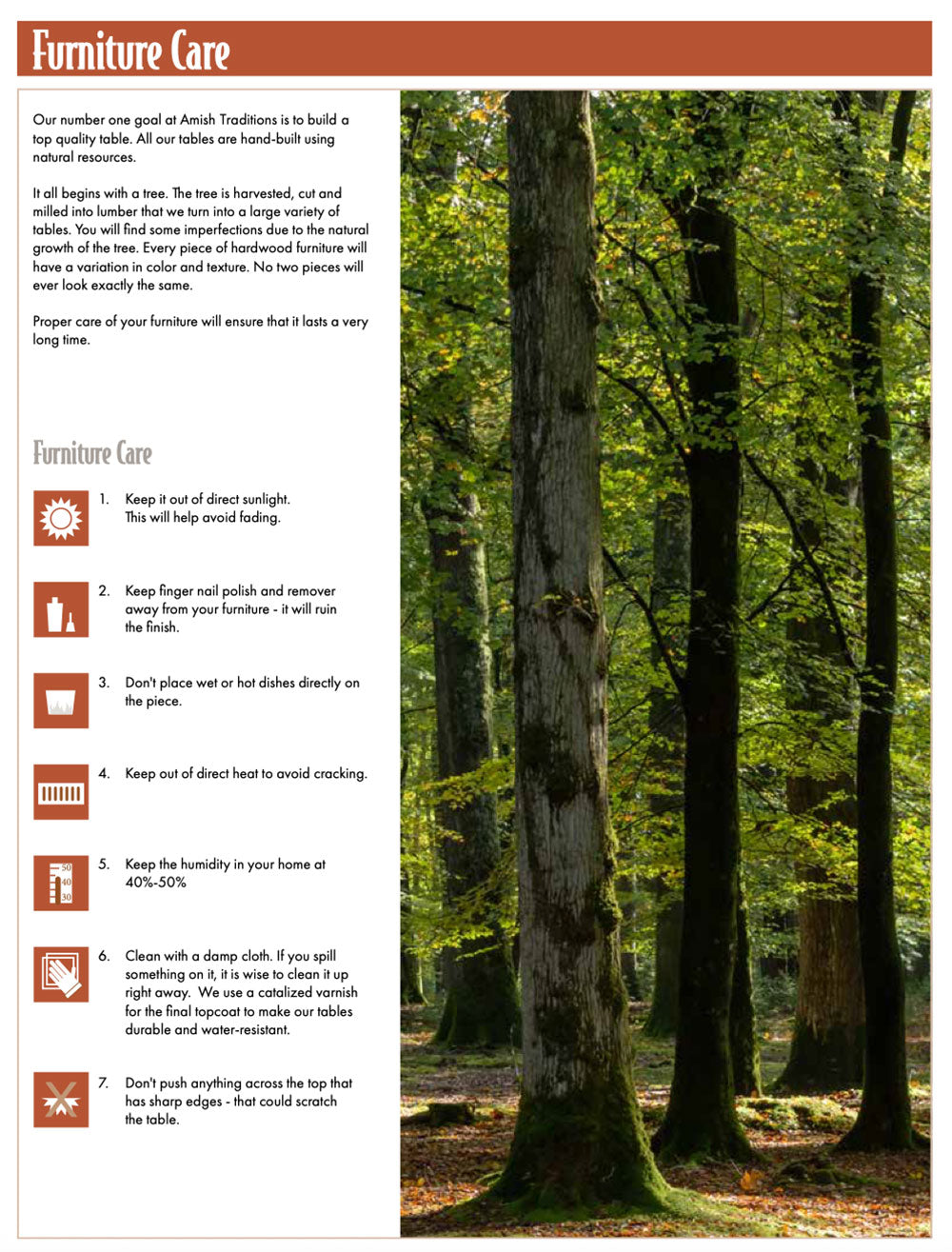 Furniture Care

Our number one goal at Amish Traditions is to build a top quality table. All our tables are hand-built using natural resources.

It all begins with a tree. The tree is harvested, cut and milled into lumber that we turn into a large variety of tables. You will find some imperfections due to the natural growth of the tree. Every piece of hardwood furniture will have a variation in color and texture. No two pieces will ever look exactly the same.

Proper care of your furniture will ensure that it lasts a very long time.

Furniture Care

1. Keep it out of direct sunlight. This will help avoid fading.

2. Keep finger nail polish and remover away from your furniture - it will ruin the finish.

3. Don't place wet or hot dishes directly on the piece.

4. Keep out of direct heat to avoid cracking.

50
40
30

5. Keep the humidity in your home at 40%-50%

6. Clean with a damp cloth. If you spill something on it, it is wise to clean it up right away. We use a catalized varnish for the final topcoat to make our tables durable and water-resistant.

7. Don't push anything across the top that has sharp edges - that could scratch the table.